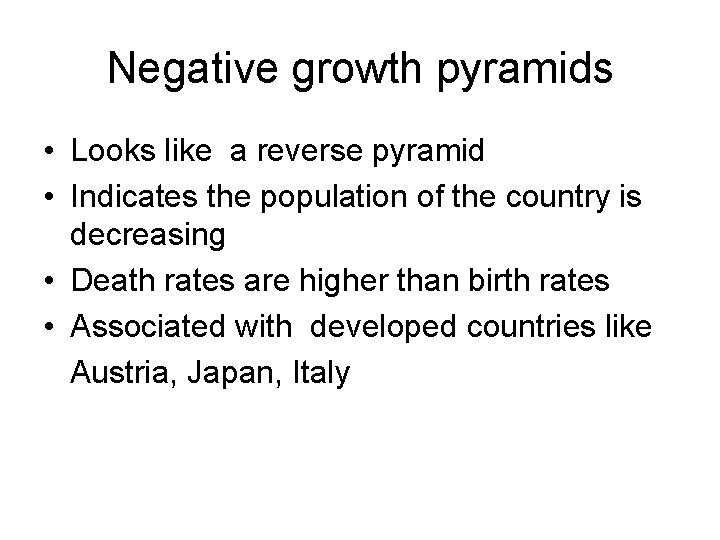 Negative growth pyramids

• Looks like a reverse pyramid
• Indicates the population of the country is decreasing
• Death rates are higher than birth rates
• Associated with developed countries like Austria, Japan, Italy